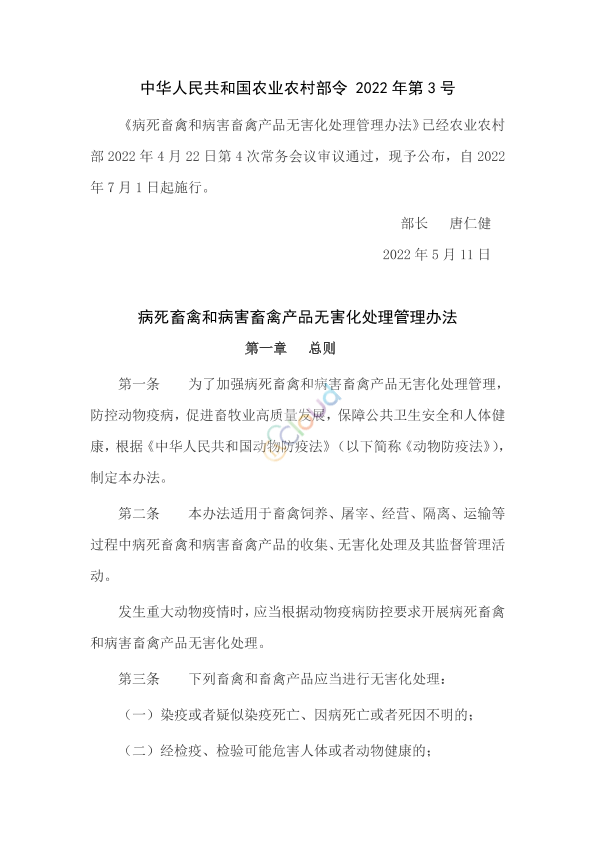 中华人民共和国农业农村部令 2022 年第 3 号

《病死畜禽和病害畜禽产品无害化处理管理办法》已经农业农村部 2022 年 4 月 22 日第 4 次常务会议审议通过，现予公布，自 2022 年 7 月 1 日起施行。

部长　唐仁健

2022 年 5 月 11 日

病死畜禽和病害畜禽产品无害化处理管理办法

第一章　总则

第一条　为了加强病死畜禽和病害畜禽产品无害化处理管理，防控动物疫病，促进畜牧业高质量发展，保障公共卫生安全和人体健康，根据《中华人民共和国动物防疫法》（以下简称《动物防疫法》），制定本办法。

第二条　本办法适用于畜禽饲养、屠宰、经营、隔离、运输等过程中病死畜禽和病害畜禽产品的收集、无害化处理及其监督管理活动。

发生重大动物疫情时，应当根据动物疫病防控要求开展病死畜禽和病害畜禽产品无害化处理。

第三条　下列畜禽和畜禽产品应当进行无害化处理：

（一）染疫或者疑似染疫死亡、因病死亡或者死因不明的；

（二）经检疫、检验可能危害人体或者动物健康的；